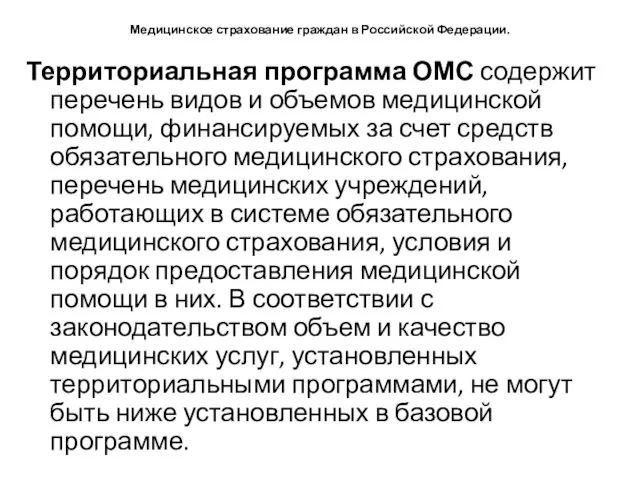 Медицинское страхование граждан в Российской Федерации.

Территориальная программа ОМС содержит перечень видов и объемов медицинской помощи, финансируемых за счет средств обязательного медицинского страхования, перечень медицинских учреждений, работающих в системе обязательного медицинского страхования, условия и порядок предоставления медицинской помощи в них. В соответствии с законодательством объем и качество медицинских услуг, установленных территориальными программами, не могут быть ниже установленных в базовой программе.